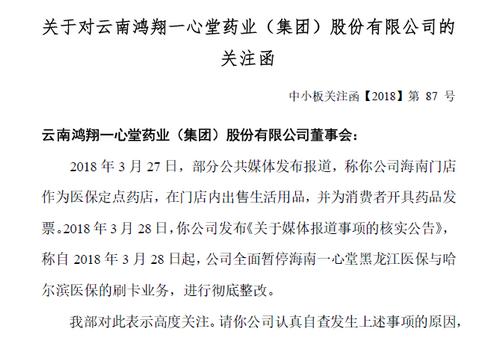 关于对云南鸿翔一心堂药业（集团）股份有限公司的关注函

中小板关注函【2018】第 87 号

云南鸿翔一心堂药业（集团）股份有限公司董事会：

2018 年 3 月 27 日，部分公共媒体发布报道，称你公司海南门店作为医保定点药店，在门店内出售生活用品，并为消费者开具药品发票。2018 年 3 月 28 日，你公司发布《关于媒体报道事项的核实公告》，称自 2018 年 3 月 28 日起，公司全面暂停海南一心堂黑龙江医保与哈尔滨医保的刷卡业务，进行彻底整改。

我部对此表示高度关注。请你公司认真自查发生上述事项的原因，